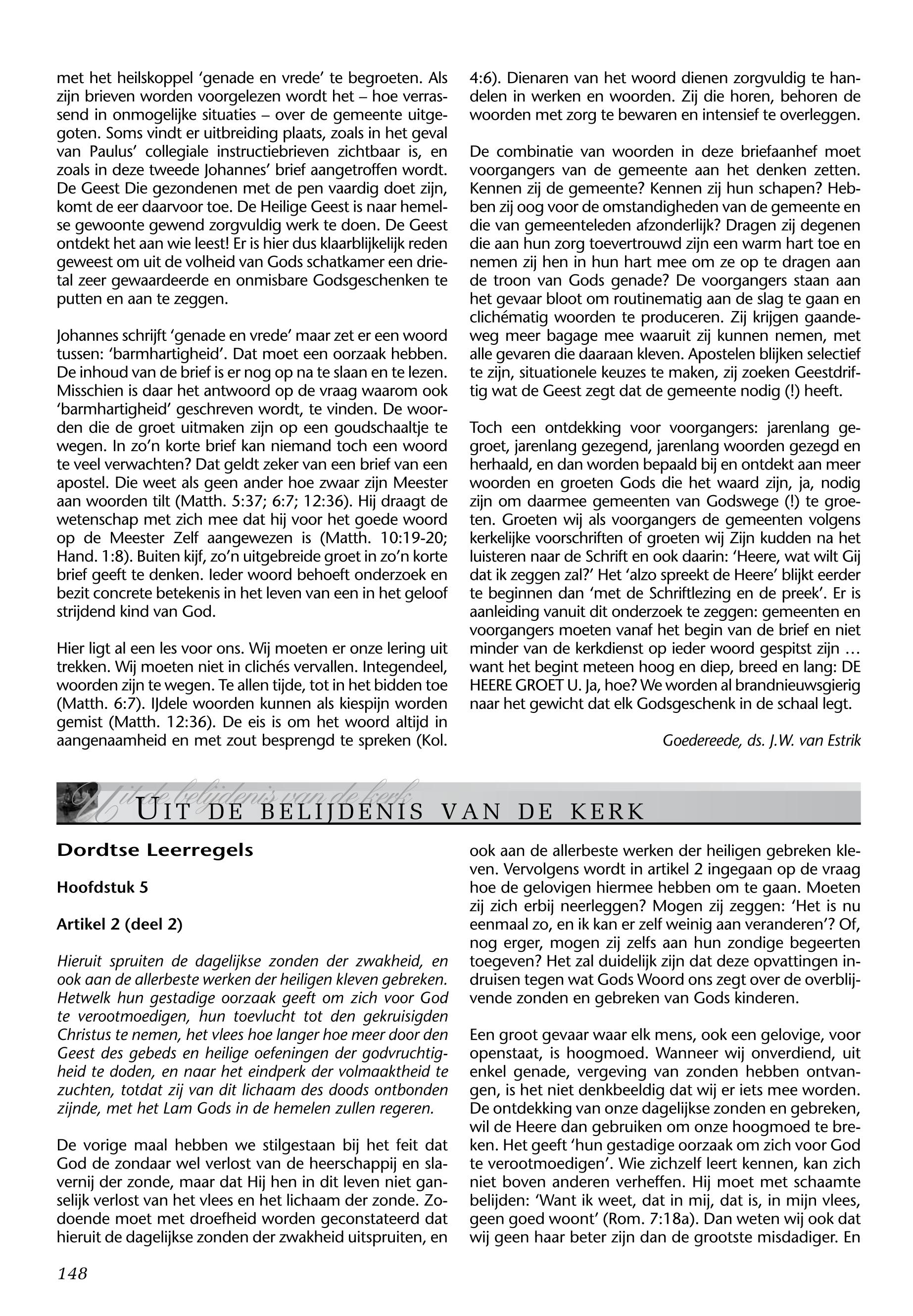 met het heilskoppel 'genade en vrede' te begroeten. Als zijn brieven worden voorgelezen wordt het – hoe verrassend in onmogelijke situaties – over de gemeente uitgegoten. Soms vindt er uitbreiding plaats, zoals in het geval van Paulus' collegiale instructiebrieven zichtbaar is, en zoals in deze tweede Johannes' brief aangetroffen wordt. De Geest Die gezondenen met de pen vaardig doet zijn, komt de eer daarvoor toe. De Heilige Geest is naar hemelse gewoonte gewend zorgvuldig werk te doen. De Geest ontdekt het aan wie leest! Er is hier dus klaarblijkelijk reden geweest om uit de volheid van Gods schatkamer een drietal zeer gewaardeerde en onmisbare Godsgeschenken te putten en aan te zeggen.

Johannes schrijft 'genade en vrede' maar zet er een woord tussen: 'barmhartigheid'. Dat moet een oorzaak hebben. De inhoud van de brief is er nog op na te slaan en te lezen. Misschien is daar het antwoord op de vraag waarom ook 'barmhartigheid' geschreven wordt, te vinden. De woorden die de groet uitmaken zijn op een goudschaaltje te wegen. In zo'n korte brief kan niemand toch een woord te veel verwachten? Dat geldt zeker van een brief van een apostel. Die weet als geen ander hoe zwaar zijn Meester aan woorden tilt (Matth. 5:37; 6:7; 12:36). Hij draagt de wetenschap met zich mee dat hij voor het goede woord op de Meester Zelf aangewezen is (Matth. 10:19-20; Hand. 1:8). Buiten kijf, zo'n uitgebreide groet in zo'n korte brief geeft te denken. Ieder woord behoeft onderzoek en bezit concrete betekenis in het leven van een in het geloof strijdend kind van God.

Hier ligt al een les voor ons. Wij moeten er onze lering uit trekken. Wij moeten niet in clichés vervallen. Integendeel, woorden zijn te wegen. Te allen tijde, tot in het bidden toe (Matth. 6:7). IJdele woorden kunnen als kiespijn worden gemist (Matth. 12:36). De eis is om het woord altijd in aangenaamheid en met zout besprengd te spreken (Kol. 4:6). Dienaren van het woord dienen zorgvuldig te handelen in werken en woorden. Zij die horen, behoren de woorden met zorg te bewaren en intensief te overleggen.

De combinatie van woorden in deze briefaanhef moet voorgangers van de gemeente aan het denken zetten. Kennen zij de gemeente? Kennen zij hun schapen? Hebben zij oog voor de omstandigheden van de gemeente en die van gemeenteleden afzonderlijk? Dragen zij degenen die aan hun zorg toevertrouwd zijn een warm hart toe en nemen zij hen in hun hart mee om ze op te dragen aan de troon van Gods genade? De voorgangers staan aan het gevaar bloot om routinematig aan de slag te gaan en clichématig woorden te produceren. Zij krijgen gaandeweg meer bagage mee waaruit zij kunnen nemen, met alle gevaren die daaraan kleven. Apostelen blijken selectief te zijn, situationele keuzes te maken, zij zoeken Geestdriftig wat de Geest zegt dat de gemeente nodig (!) heeft.

Toch een ontdekking voor voorgangers: jarenlang gegroet, jarenlang gezegend, jarenlang woorden gezegd en herhaald, en dan worden bepaald bij en ontdekt aan meer woorden en groeten Gods die het waard zijn, ja, nodig zijn om daarmee gemeenten van Godswege (!) te groeten. Groeten wij als voorgangers de gemeenten volgens kerkelijke voorschriften of groeten wij Zijn kudden na het luisteren naar de Schrift en ook daarin: 'Heere, wat wilt Gij dat ik zeggen zal?' Het 'alzo spreekt de Heere' blijkt eerder te beginnen dan 'met de Schriftlezing en de preek'. Er is aanleiding vanuit dit onderzoek te zeggen: gemeenten en voorgangers moeten vanaf het begin van de brief en niet minder van de kerkdienst op ieder woord gespitst zijn … want het begint meteen hoog en diep, breed en lang: DE HEERE GROET U. Ja, hoe? We worden al brandnieuwsgierig naar het gewicht dat elk Godsgeschenk in de schaal legt.

Goedereede, ds. J.W. van Estrik

Uit de belijdenis van de kerk

UIT DE BELIJDENIS VAN DE KERK

Dordtse Leerregels

Hoofdstuk 5

Artikel 2 (deel 2)

Hieruit spruiten de dagelijkse zonden der zwakheid, en ook aan de allerbeste werken der heiligen kleven gebreken. Hetwelk hun gestadige oorzaak geeft om zich voor God te verootmoedigen, hun toevlucht tot den gekruisigden Christus te nemen, het vlees hoe langer hoe meer door den Geest des gebeds en heilige oefeningen der godvruchtigheid te doden, en naar het eindperk der volmaaktheid te zuchten, totdat zij van dit lichaam des doods ontbonden zijnde, met het Lam Gods in de hemelen zullen regeren.

De vorige maal hebben we stilgestaan bij het feit dat God de zondaar wel verlost van de heerschappij en slavernij der zonde, maar dat Hij hen in dit leven niet ganselijk verlost van het vlees en het lichaam der zonde. Zodoende moet met droefheid worden geconstateerd dat hieruit de dagelijkse zonden der zwakheid uitspruiten, en ook aan de allerbeste werken der heiligen gebreken kleven. Vervolgens wordt in artikel 2 ingegaan op de vraag hoe de gelovigen hiermee hebben om te gaan. Moeten zij zich erbij neerleggen? Mogen zij zeggen: 'Het is nu eenmaal zo, en ik kan er zelf weinig aan veranderen'? Of, nog erger, mogen zij zelfs aan hun zondige begeerten toegeven? Het zal duidelijk zijn dat deze opvattingen indruisen tegen wat Gods Woord ons zegt over de overblijvende zonden en gebreken van Gods kinderen.

Een groot gevaar waar elk mens, ook een gelovige, voor openstaat, is hoogmoed. Wanneer wij onverdiend, uit enkel genade, vergeving van zonden hebben ontvangen, is het niet denkbeeldig dat wij er iets mee worden. De ontdekking van onze dagelijkse zonden en gebreken, wil de Heere dan gebruiken om onze hoogmoed te breken. Het geeft 'hun gestadige oorzaak om zich voor God te verootmoedigen'. Wie zichzelf leert kennen, kan zich niet boven anderen verheffen. Hij moet met schaamte belijden: 'Want ik weet, dat in mij, dat is, in mijn vlees, geen goed woont' (Rom. 7:18a). Dan weten wij ook dat wij geen haar beter zijn dan de grootste misdadiger. En

148